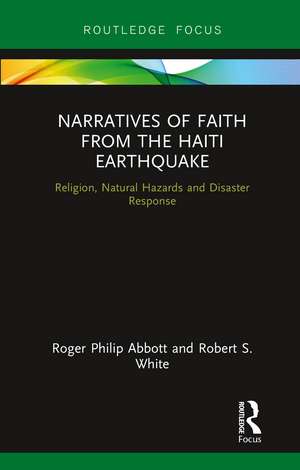 ROUTLEDGE FOCUS

NARRATIVES OF FAITH FROM THE HAITI EARTHQUAKE

Religion, Natural Hazards and Disaster Response

Roger Philip Abbott and Robert S. White

ROUTLEDGE
Focus